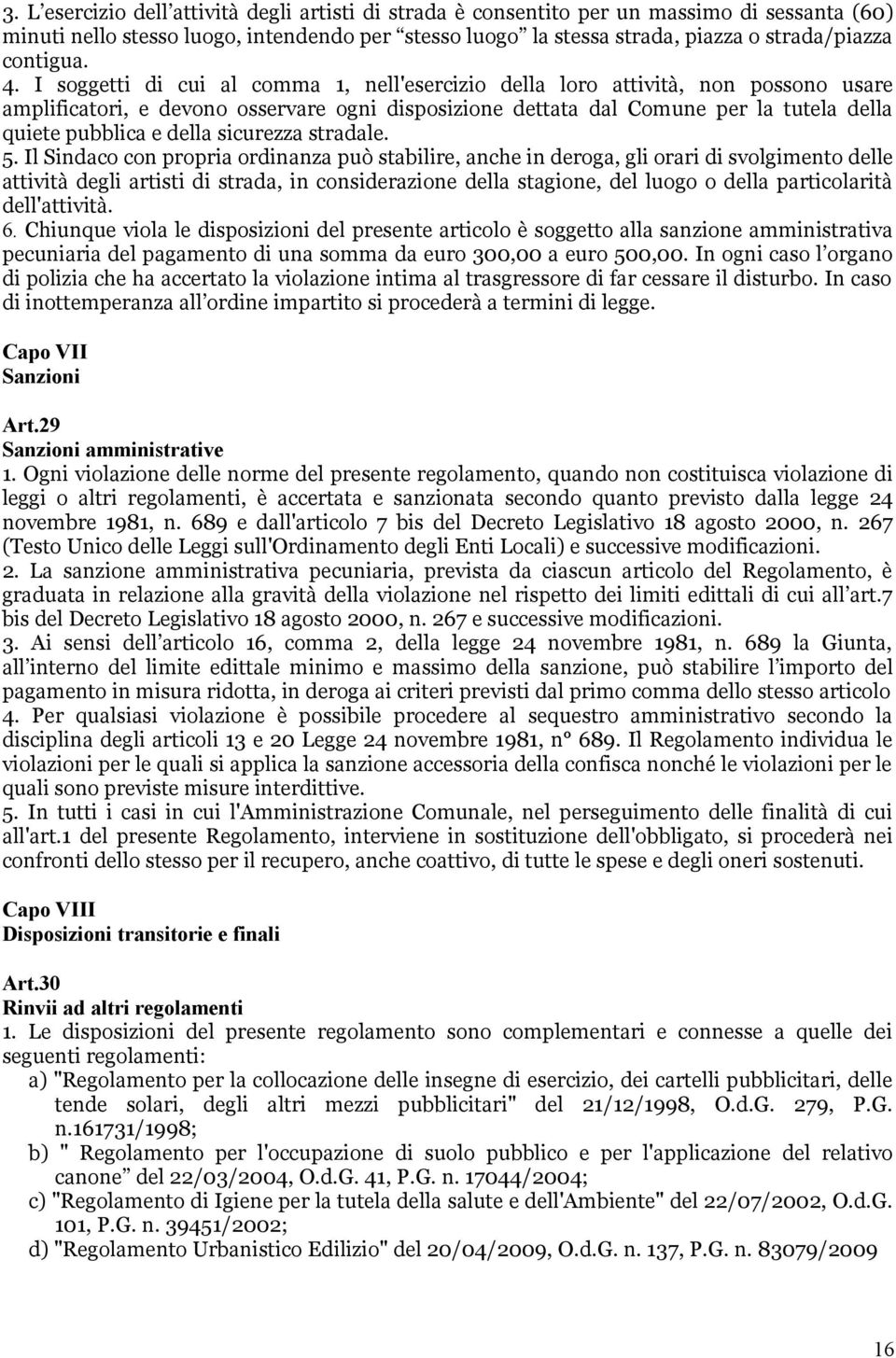 3. L'esercizio dell'attività degli artisti di strada è consentito per un massimo di sessanta (60) minuti nello stesso luogo, intendendo per "stesso luogo" la stessa strada, piazza o strada/piazza contigua.
4. I soggetti di cui al comma 1, nell'esercizio della loro attività, non possono usare amplificatori, e devono osservare ogni disposizione dettata dal Comune per la tutela della quiete pubblica e della sicurezza stradale.
5. Il Sindaco con propria ordinanza può stabilire, anche in deroga, gli orari di svolgimento delle attività degli artisti di strada, in considerazione della stagione, del luogo o della particolarità dell'attività.
6. Chiunque viola le disposizioni del presente articolo è soggetto alla sanzione amministrativa pecuniaria del pagamento di una somma da euro 300,00 a euro 500,00. In ogni caso l'organo di polizia che ha accertato la violazione intima al trasgressore di far cessare il disturbo. In caso di inottemperanza all'ordine impartito si procederà a termini di legge.

Capo VII
Sanzioni

Art.29
Sanzioni amministrative
1. Ogni violazione delle norme del presente regolamento, quando non costituisca violazione di leggi o altri regolamenti, è accertata e sanzionata secondo quanto previsto dalla legge 24 novembre 1981, n. 689 e dall'articolo 7 bis del Decreto Legislativo 18 agosto 2000, n. 267 (Testo Unico delle Leggi sull'Ordinamento degli Enti Locali) e successive modificazioni.
2. La sanzione amministrativa pecuniaria, prevista da ciascun articolo del Regolamento, è graduata in relazione alla gravità della violazione nel rispetto dei limiti edittali di cui all'art.7 bis del Decreto Legislativo 18 agosto 2000, n. 267 e successive modificazioni.
3. Ai sensi dell'articolo 16, comma 2, della legge 24 novembre 1981, n. 689 la Giunta, all'interno del limite edittale minimo e massimo della sanzione, può stabilire l'importo del pagamento in misura ridotta, in deroga ai criteri previsti dal primo comma dello stesso articolo
4. Per qualsiasi violazione è possibile procedere al sequestro amministrativo secondo la disciplina degli articoli 13 e 20 Legge 24 novembre 1981, n° 689. Il Regolamento individua le violazioni per le quali si applica la sanzione accessoria della confisca nonché le violazioni per le quali sono previste misure interdittive.
5. In tutti i casi in cui l'Amministrazione Comunale, nel perseguimento delle finalità di cui all'art.1 del presente Regolamento, interviene in sostituzione dell'obbligato, si procederà nei confronti dello stesso per il recupero, anche coattivo, di tutte le spese e degli oneri sostenuti.

Capo VIII
Disposizioni transitorie e finali

Art.30
Rinvii ad altri regolamenti
1. Le disposizioni del presente regolamento sono complementari e connesse a quelle dei seguenti regolamenti:
a) "Regolamento per la collocazione delle insegne di esercizio, dei cartelli pubblicitari, delle tende solari, degli altri mezzi pubblicitari" del 21/12/1998, O.d.G. 279, P.G. n.161731/1998;
b) " Regolamento per l'occupazione di suolo pubblico e per l'applicazione del relativo canone" del 22/03/2004, O.d.G. 41, P.G. n. 17044/2004;
c) "Regolamento di Igiene per la tutela della salute e dell'Ambiente" del 22/07/2002, O.d.G. 101, P.G. n. 39451/2002;
d) "Regolamento Urbanistico Edilizio" del 20/04/2009, O.d.G. n. 137, P.G. n. 83079/2009

16